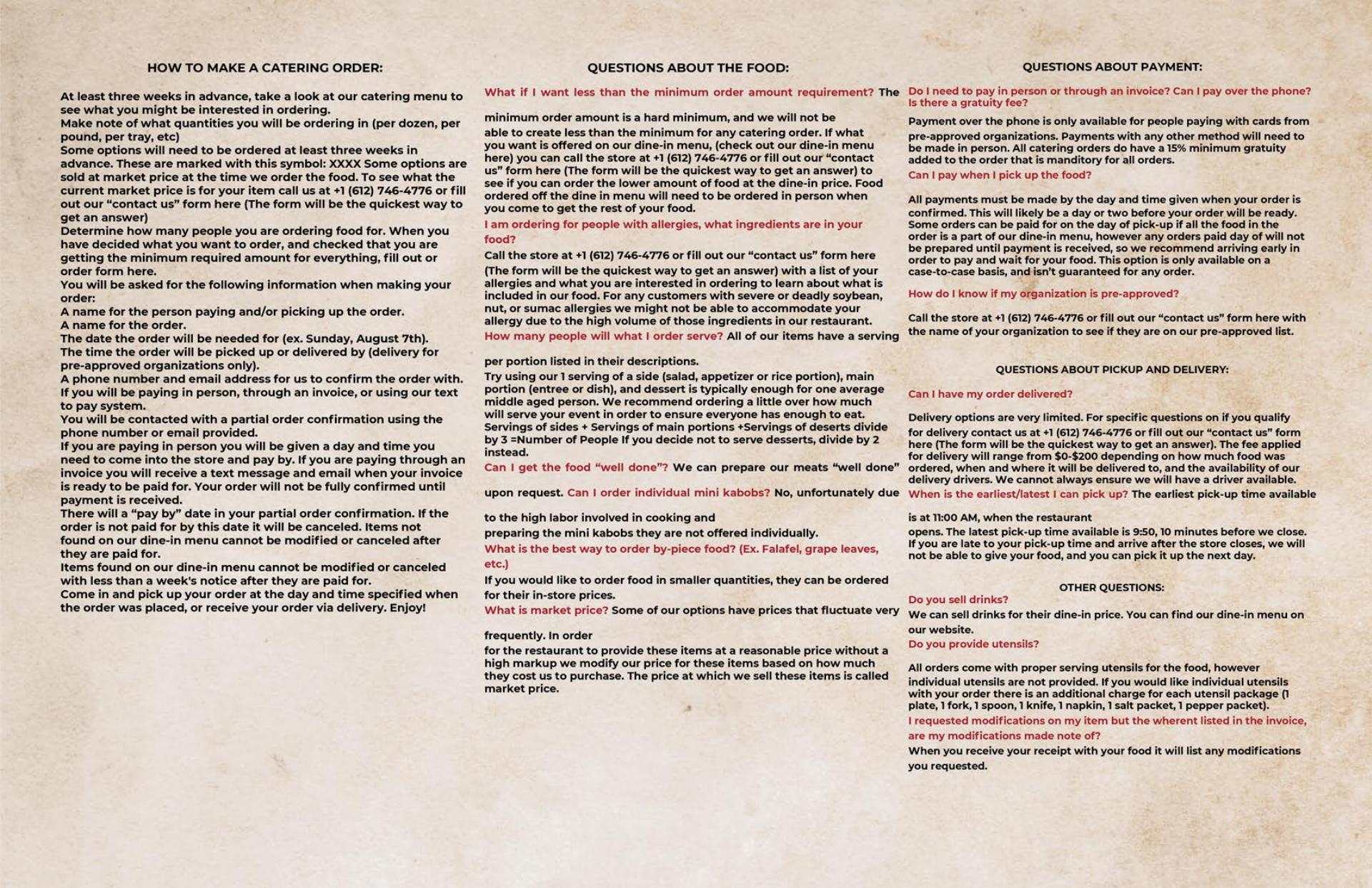 HOW TO MAKE A CATERING ORDER:

At least three weeks in advance, take a look at our catering menu to see what you might be interested in ordering.
Make note of what quantities you will be ordering in (per dozen, per pound, per tray, etc)
Some options will need to be ordered at least three weeks in advance. These are marked with this symbol: XXXX Some options are sold at market price at the time we order the food. To see what the current market price is for your item call us at +1 (612) 746-4776 or fill out our “contact us” form here (The form will be the quickest way to get an answer)
Determine how many people you are ordering food for. When you have decided what you want to order, and checked that you are getting the minimum required amount for everything, fill out or order form here.
You will be asked for the following information when making your order:
A name for the person paying and/or picking up the order.
A name for the order.
The date the order will be needed for (ex. Sunday, August 7th).
The time the order will be picked up or delivered by (delivery for pre-approved organizations only).
A phone number and email address for us to confirm the order with.
If you will be paying in person, through an invoice, or using our text to pay system.
You will be contacted with a partial order confirmation using the phone number or email provided.
If you are paying in person you will be given a day and time you need to come into the store and pay by. If you are paying through an invoice you will receive a text message and email when your invoice is ready to be paid for. Your order will not be fully confirmed until payment is received.
There will a “pay by” date in your partial order confirmation. If the order is not paid for by this date it will be canceled. Items not found on our dine-in menu cannot be modified or canceled after they are paid for.
Items found on our dine-in menu cannot be modified or canceled with less than a week's notice after they are paid for.
Come in and pick up your order at the day and time specified when the order was placed, or receive your order via delivery. Enjoy!

QUESTIONS ABOUT THE FOOD:

What if I want less than the minimum order amount requirement? The

minimum order amount is a hard minimum, and we will not be able to create less than the minimum for any catering order. If what you want is offered on our dine-in menu, (check out our dine-in menu here) you can call the store at +1 (612) 746-4776 or fill out our “contact us” form here (The form will be the quickest way to get an answer) to see if you can order the lower amount of food at the dine-in price. Food ordered off the dine in menu will need to be ordered in person when you come to get the rest of your food.
I am ordering for people with allergies, what ingredients are in your food?
Call the store at +1 (612) 746-4776 or fill out our “contact us” form here (The form will be the quickest way to get an answer) with a list of your allergies and what you are interested in ordering to learn about what is included in our food. For any customers with severe or deadly soybean, nut, or sumac allergies we might not be able to accommodate your allergy due to the high volume of those ingredients in our restaurant.
How many people will what I order serve? All of our items have a serving

per portion listed in their descriptions.
Try using our 1 serving of a side (salad, appetizer or rice portion), main portion (entree or dish), and dessert is typically enough for one average middle aged person. We recommend ordering a little over how much will serve your event in order to ensure everyone has enough to eat. Servings of sides + Servings of main portions +Servings of deserts divide by 3 =Number of People If you decide not to serve desserts, divide by 2 instead.
Can I get the food “well done”? We can prepare our meats “well done”

upon request. Can I order individual mini kabobs? No, unfortunately due

to the high labor involved in cooking and preparing the mini kabobs they are not offered individually.
What is the best way to order by-piece food? (Ex. Falafel, grape leaves, etc.)
If you would like to order food in smaller quantities, they can be ordered for their in-store prices.
What is market price? Some of our options have prices that fluctuate very

frequently. In order for the restaurant to provide these items at a reasonable price without a high markup we modify our price for these items based on how much they cost us to purchase. The price at which we sell these items is called market price.

QUESTIONS ABOUT PAYMENT:

Do I need to pay in person or through an invoice? Can I pay over the phone? Is there a gratuity fee?
Payment over the phone is only available for people paying with cards from pre-approved organizations. Payments with any other method will need to be made in person. All catering orders do have a 15% minimum gratuity added to the order that is manditory for all orders.
Can I pay when I pick up the food?

All payments must be made by the day and time given when your order is confirmed. This will likely be a day or two before your order will be ready. Some orders can be paid for on the day of pick-up if all the food in the order is a part of our dine-in menu, however any orders paid day of will not be prepared until payment is received, so we recommend arriving early in order to pay and wait for your food. This option is only available on a case-to-case basis, and isn't guaranteed for any order.
How do I know if my organization is pre-approved?

Call the store at +1 (612) 746-4776 or fill out our “contact us” form here with the name of your organization to see if they are on our pre-approved list.

QUESTIONS ABOUT PICKUP AND DELIVERY:

Can I have my order delivered?

Delivery options are very limited. For specific questions on if you qualify for delivery contact us at +1 (612) 746-4776 or fill out our “contact us” form here (The form will be the quickest way to get an answer). The fee applied for delivery will range from $0-$200 depending on how much food was ordered, when and where it will be delivered to, and the availability of our delivery drivers. We cannot always ensure we will have a driver available.
When is the earliest/latest I can pick up? The earliest pick-up time available

is at 11:00 AM, when the restaurant opens. The latest pick-up time available is 9:50, 10 minutes before we close. If you are late to your pick-up time and arrive after the store closes, we will not be able to give your food, and you can pick it up the next day.

OTHER QUESTIONS:
Do you sell drinks?
We can sell drinks for their dine-in price. You can find our dine-in menu on our website.
Do you provide utensils?

All orders come with proper serving utensils for the food, however individual utensils are not provided. If you would like individual utensils with your order there is an additional charge for each utensil package (1 plate, 1 fork, 1 spoon, 1 knife, 1 napkin, 1 salt packet, 1 pepper packet).
I requested modifications on my item but the wherent listed in the invoice, are my modifications made note of?
When you receive your receipt with your food it will list any modifications you requested.